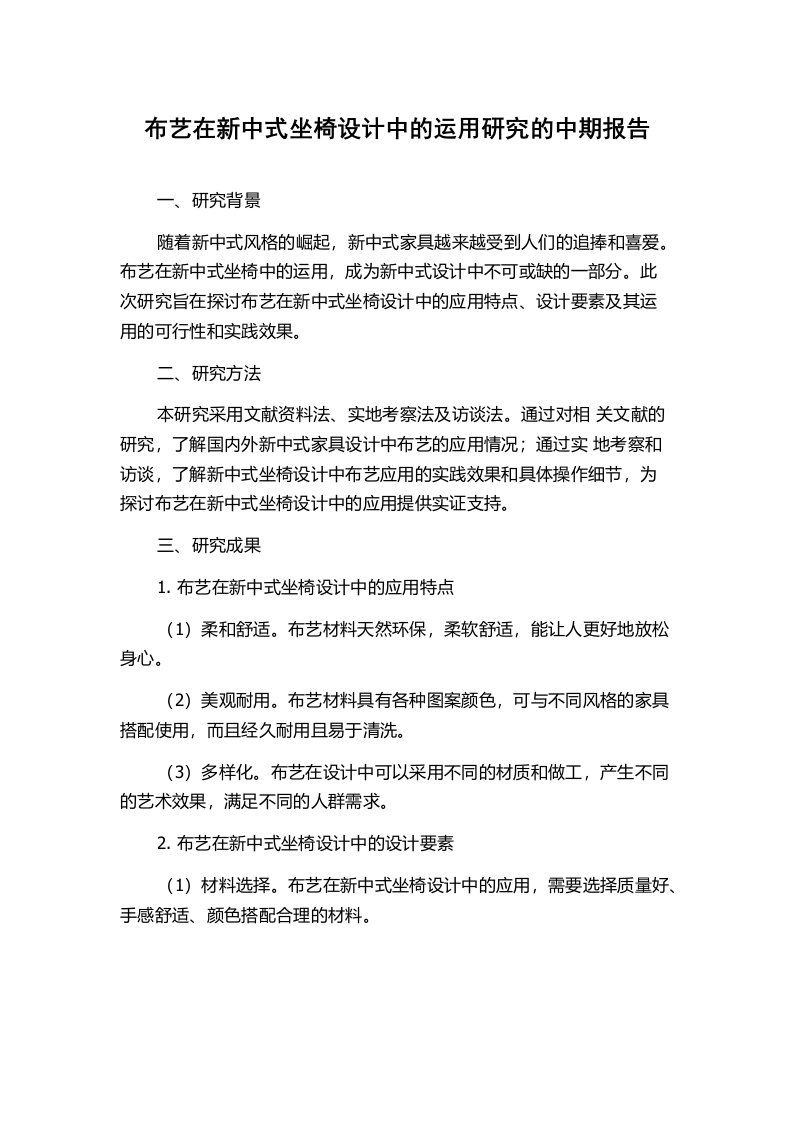 布艺在新中式坐椅设计中的运用研究的中期报告

一、研究背景

随着新中式风格的崛起，新中式家具越来越受到人们的追捧和喜爱。布艺在新中式坐椅中的运用，成为新中式设计中不可或缺的一部分。此次研究旨在探讨布艺在新中式坐椅设计中的应用特点、设计要素及其运用的可行性和实践效果。

二、研究方法

本研究采用文献资料法、实地考察法及访谈法。通过对相 关文献的研究，了解国内外新中式家具设计中布艺的应用情况；通过实 地考察和访谈，了解新中式坐椅设计中布艺应用的实践效果和具体操作细节，为探讨布艺在新中式坐椅设计中的应用提供实证支持。

三、研究成果

1. 布艺在新中式坐椅设计中的应用特点

（1）柔和舒适。布艺材料天然环保，柔软舒适，能让人更好地放松身心。

（2）美观耐用。布艺材料具有各种图案颜色，可与不同风格的家具搭配使用，而且经久耐用且易于清洗。

（3）多样化。布艺在设计中可以采用不同的材质和做工，产生不同的艺术效果，满足不同的人群需求。

2. 布艺在新中式坐椅设计中的设计要素

（1）材料选择。布艺在新中式坐椅设计中的应用，需要选择质量好、手感舒适、颜色搭配合理的材料。